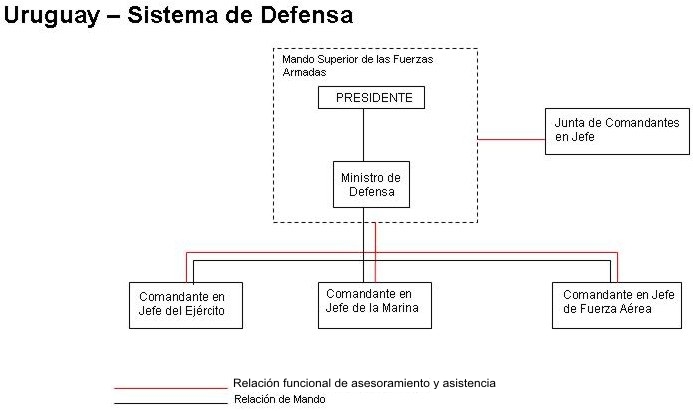 Uruguay – Sistema de Defensa

Mando Superior de las Fuerzas Armadas

PRESIDENTE

Ministro de Defensa

Junta de Comandantes en Jefe

Comandante en Jefe del Ejército

Comandante en Jefe de la Marina

Comandante en Jefe de Fuerza Aérea

Relación funcional de asesoramiento y asistencia

Relación de Mando